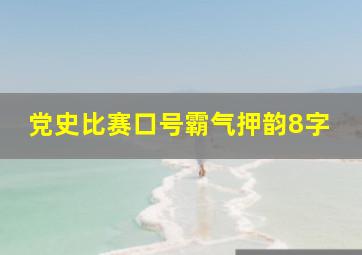 党史比赛口号霸气押韵8字